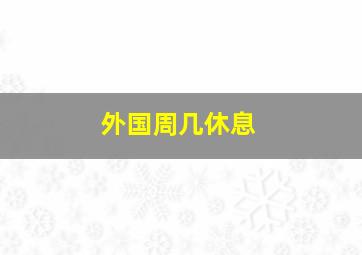 外国周几休息